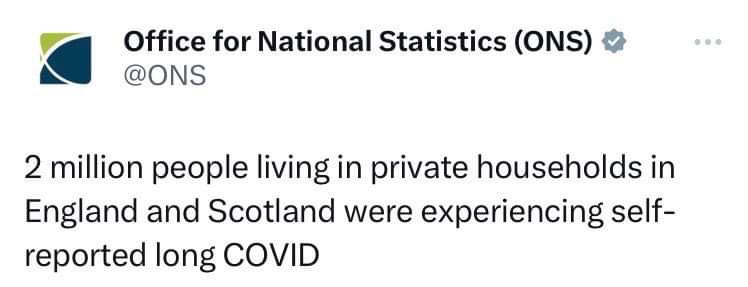 Office for National Statistics (ONS)
@ONS

2 million people living in private households in England and Scotland were experiencing self-reported long COVID